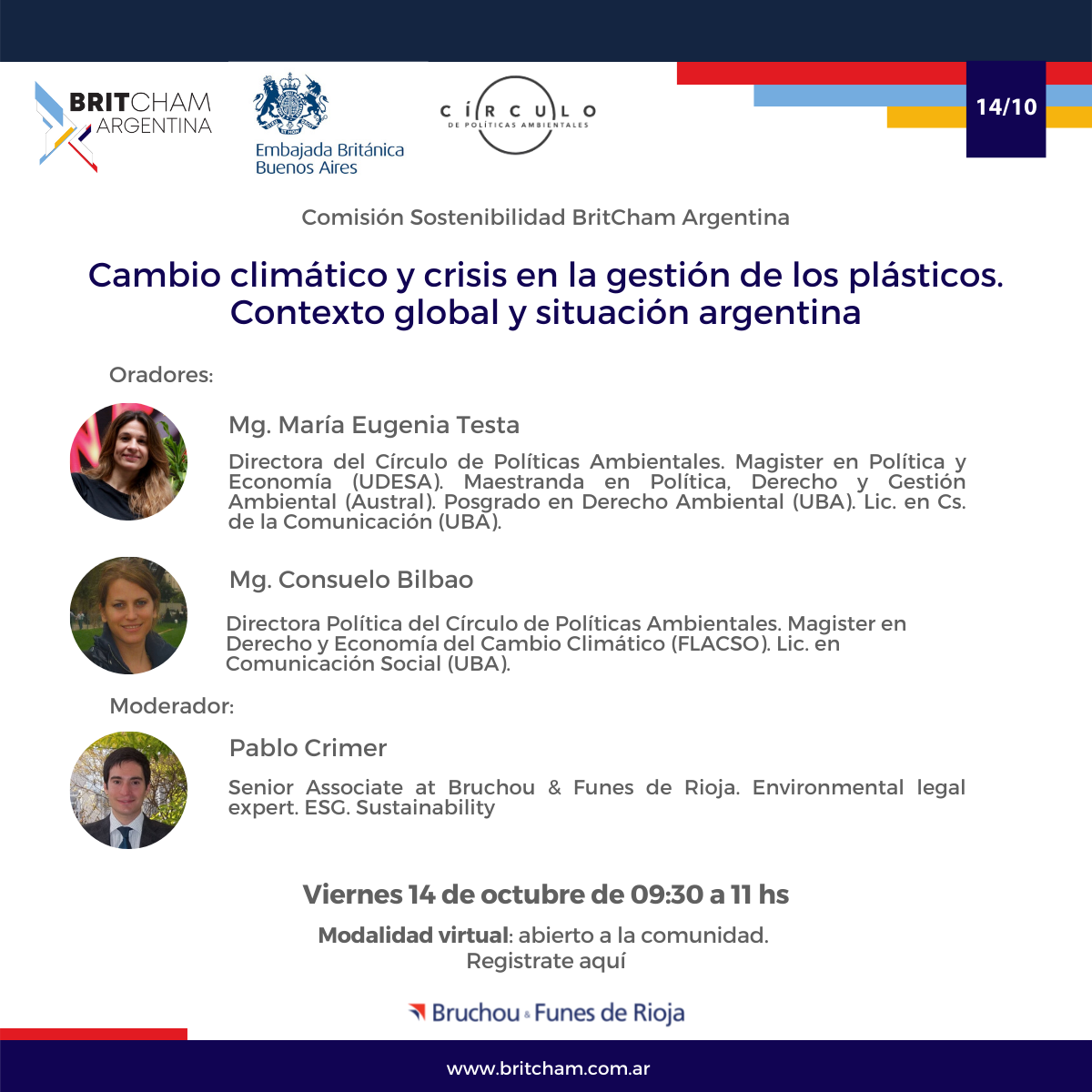 BRITCHAM ARGENTINA

Embajada Británica Buenos Aires

CÍRCULO DE POLÍTICAS AMBIENTALES

14/10

Comisión Sostenibilidad BritCham Argentina

Cambio climático y crisis en la gestión de los plásticos. Contexto global y situación argentina

Oradores:

Mg. María Eugenia Testa

Directora del Círculo de Políticas Ambientales. Magister en Política y Economía (UDESA). Maestranda en Política, Derecho y Gestión Ambiental (Austral). Posgrado en Derecho Ambiental (UBA). Lic. en Cs. de la Comunicación (UBA).

Mg. Consuelo Bilbao

Directora Política del Círculo de Políticas Ambientales. Magister en Derecho y Economía del Cambio Climático (FLACSO). Lic. en Comunicación Social (UBA).

Moderador:

Pablo Crimer

Senior Associate at Bruchou & Funes de Rioja. Environmental legal expert. ESG. Sustainability

Viernes 14 de octubre de 09:30 a 11 hs

Modalidad virtual: abierto a la comunidad.
Registrate aquí

Bruchou & Funes de Rioja

www.britcham.com.ar